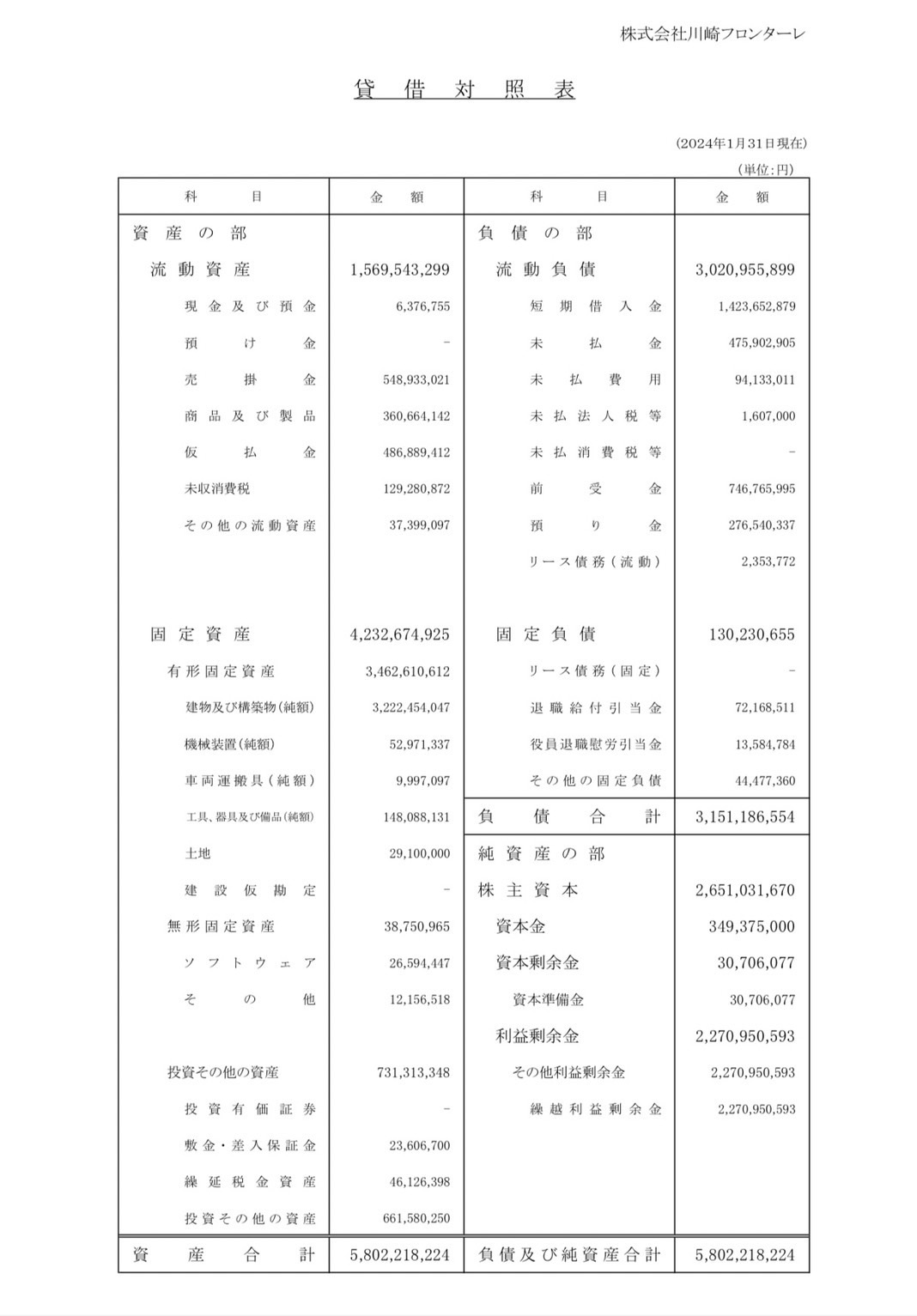 株式会社川崎フロンターレ

貸借対照表

(2024年1月31日現在)

(単位:円)

| 科目 | 金額 | 科目 | 金額 |
|---|---|---|---|
| 資産の部 | | 負債の部 | |
| 流動資産 | 1,569,543,299 | 流動負債 | 3,020,955,899 |
| 現金及び預金 | 6,376,755 | 短期借入金 | 1,423,652,879 |
| 預け金 | - | 未払金 | 475,902,905 |
| 売掛金 | 548,933,021 | 未払費用 | 94,133,011 |
| 商品及び製品 | 360,664,142 | 未払法人税等 | 1,607,000 |
| 仮払金 | 486,889,412 | 未払消費税等 | - |
| 未収消費税 | 129,280,872 | 前受金 | 746,765,995 |
| その他の流動資産 | 37,399,097 | 預り金 | 276,540,337 |
| | | リース債務(流動) | 2,353,772 |
| 固定資産 | 4,232,674,925 | 固定負債 | 130,230,655 |
| 有形固定資産 | 3,462,610,612 | リース債務(固定) | - |
| 建物及び構築物(純額) | 3,222,454,047 | 退職給付引当金 | 72,168,511 |
| 機械装置(純額) | 52,971,337 | 役員退職慰労引当金 | 13,584,784 |
| 車両運搬具(純額) | 9,997,097 | その他の固定負債 | 44,477,360 |
| 工具、器具及び備品(純額) | 148,088,131 | 負債合計 | 3,151,186,554 |
| 土地 | 29,100,000 | 純資産の部 | |
| 建設仮勘定 | - | 株主資本 | 2,651,031,670 |
| 無形固定資産 | 38,750,965 | 資本金 | 349,375,000 |
| ソフトウェア | 26,594,447 | 資本剰余金 | 30,706,077 |
| その他 | 12,156,518 | 資本準備金 | 30,706,077 |
| | | 利益剰余金 | 2,270,950,593 |
| 投資その他の資産 | 731,313,348 | その他利益剰余金 | 2,270,950,593 |
| 投資有価証券 | - | 繰越利益剰余金 | 2,270,950,593 |
| 敷金・差入保証金 | 23,606,700 | | |
| 繰延税金資産 | 46,126,398 | | |
| 投資その他の資産 | 661,580,250 | | |
| 資産合計 | 5,802,218,224 | 負債及び純資産合計 | 5,802,218,224 |